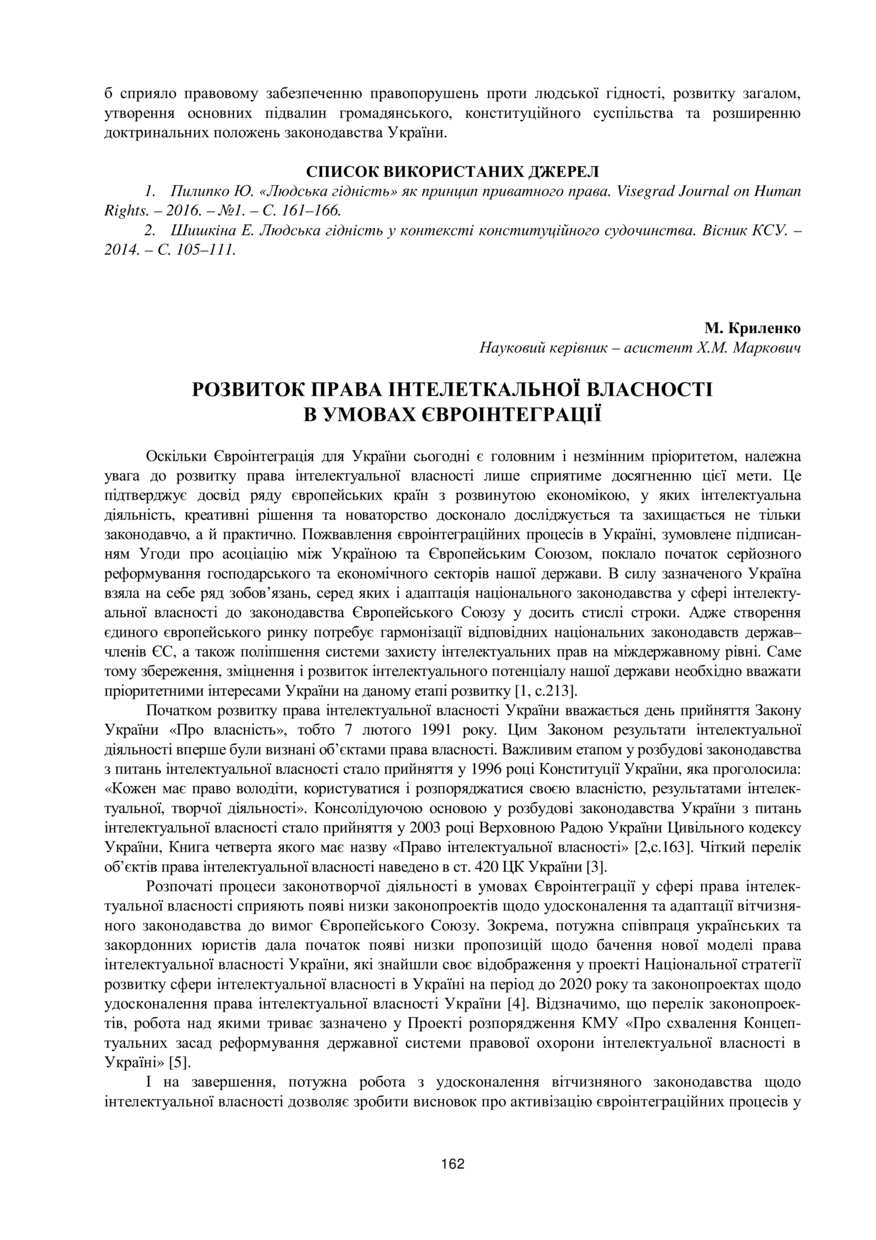 б сприяло правовому забезпеченню правопорушень проти людської гідності, розвитку загалом, утворення основних підвалин громадянського, конституційного суспільства та розширенню доктринальних положень законодавства України.

СПИСОК ВИКОРИСТАНИХ ДЖЕРЕЛ

1. Пилипко Ю. «Людська гідність» як принцип приватного права. Visegrad Journal on Human Rights. – 2016. – №1. – С. 161–166.

2. Шишкіна Е. Людська гідність у контексті конституційного судочинства. Вісник КСУ. – 2014. – С. 105–111.

М. Криленко
Науковий керівник – асистент Х.М. Маркович

РОЗВИТОК ПРАВА ІНТЕЛЕТКАЛЬНОЇ ВЛАСНОСТІ В УМОВАХ ЄВРОІНТЕГРАЦІЇ

Оскільки Євроінтеграція для України сьогодні є головним і незмінним пріоритетом, належна увага до розвитку права інтелектуальної власності лише сприятиме досягненню цієї мети. Це підтверджує досвід ряду європейських країн з розвинутою економікою, у яких інтелектуальна діяльність, креативні рішення та новаторство досконало досліджується та захищається не тільки законодавчо, а й практично. Пожвавлення євроінтеграційних процесів в Україні, зумовлене підписанням Угоди про асоціацію між Україною та Європейським Союзом, поклало початок серйозного реформування господарського та економічного секторів нашої держави. В силу зазначеного Україна взяла на себе ряд зобов'язань, серед яких і адаптація національного законодавства у сфері інтелектуальної власності до законодавства Європейського Союзу у досить стислі строки. Адже створення єдиного європейського ринку потребує гармонізації відповідних національних законодавств держав–членів ЄС, а також поліпшення системи захисту інтелектуальних прав на міждержавному рівні. Саме тому збереження, зміцнення і розвиток інтелектуального потенціалу нашої держави необхідно вважати пріоритетними інтересами України на даному етапі розвитку [1, с.213].

Початком розвитку права інтелектуальної власності України вважається день прийняття Закону України «Про власність», тобто 7 лютого 1991 року. Цим Законом результати інтелектуальної діяльності вперше були визнані об'єктами права власності. Важливим етапом у розбудові законодавства з питань інтелектуальної власності стало прийняття у 1996 році Конституції України, яка проголосила: «Кожен має право володіти, користуватися і розпоряджатися своєю власністю, результатами інтелектуальної, творчої діяльності». Консолідуючою основою у розбудові законодавства України з питань інтелектуальної власності стало прийняття у 2003 році Верховною Радою України Цивільного кодексу України, Книга четверта якого має назву «Право інтелектуальної власності» [2,с.163]. Чіткий перелік об'єктів права інтелектуальної власності наведено в ст. 420 ЦК України [3].

Розпочаті процеси законотворчої діяльності в умовах Євроінтеграції у сфері права інтелектуальної власності сприяють появі низки законопроектів щодо удосконалення та адаптації вітчизняного законодавства до вимог Європейського Союзу. Зокрема, потужна співпраця українських та закордонних юристів дала початок появі низки пропозицій щодо бачення нової моделі права інтелектуальної власності України, які знайшли своє відображення у проекті Національної стратегії розвитку сфери інтелектуальної власності в Україні на період до 2020 року та законопроектах щодо удосконалення права інтелектуальної власності України [4]. Відзначимо, що перелік законопроектів, робота над якими триває зазначено у Проекті розпорядження КМУ «Про схвалення Концептуальних засад реформування державної системи правової охорони інтелектуальної власності в Україні» [5].

І на завершення, потужна робота з удосконалення вітчизняного законодавства щодо інтелектуальної власності дозволяє зробити висновок про активізацію євроінтеграційних процесів у

162